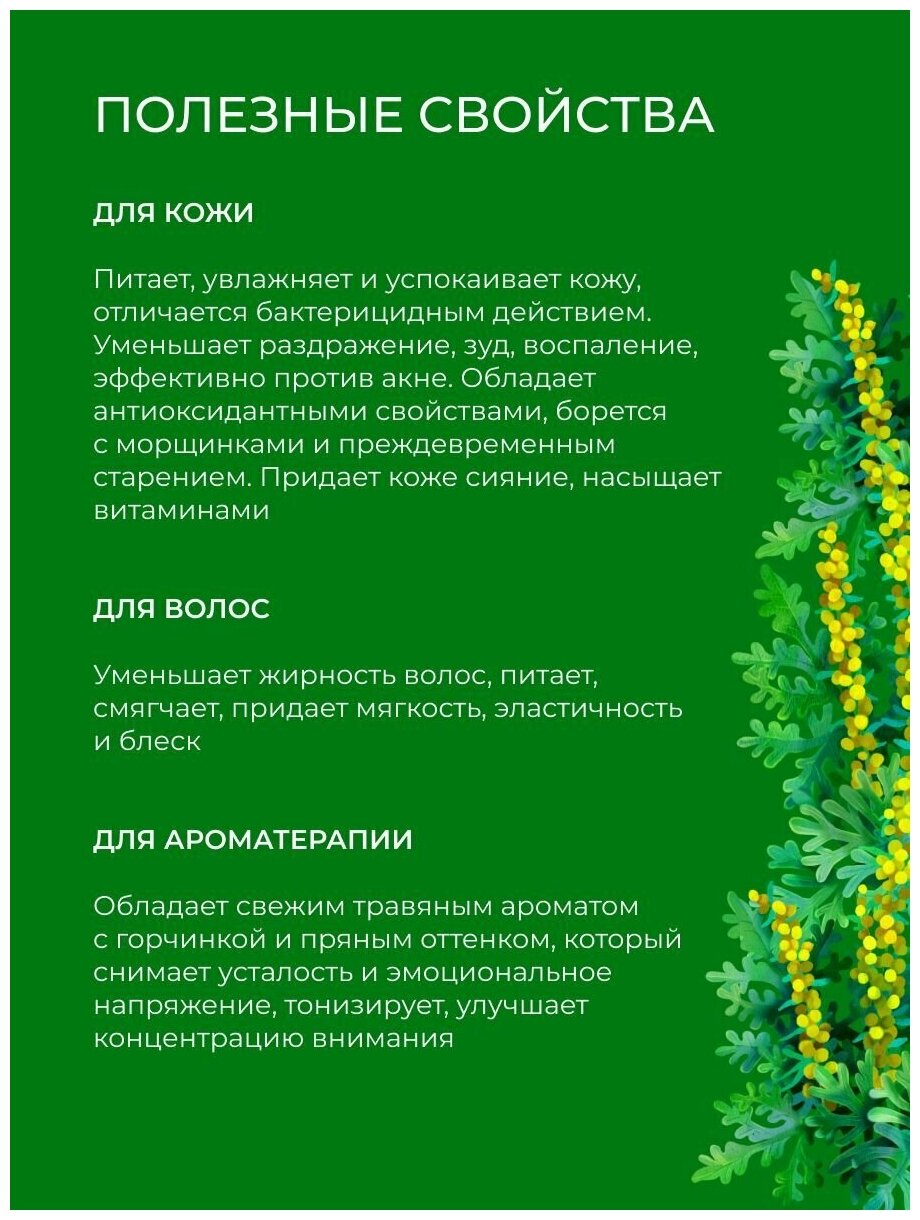 ПОЛЕЗНЫЕ СВОЙСТВА

ДЛЯ КОЖИ

Питает, увлажняет и успокаивает кожу, отличается бактерицидным действием. Уменьшает раздражение, зуд, воспаление, эффективно против акне. Обладает антиоксидантными свойствами, борется с морщинками и преждевременным старением. Придает коже сияние, насыщает витаминами

ДЛЯ ВОЛОС

Уменьшает жирность волос, питает, смягчает, придает мягкость, эластичность и блеск

ДЛЯ АРОМАТЕРАПИИ

Обладает свежим травяным ароматом с горчинкой и пряным оттенком, который снимает усталость и эмоциональное напряжение, тонизирует, улучшает концентрацию внимания